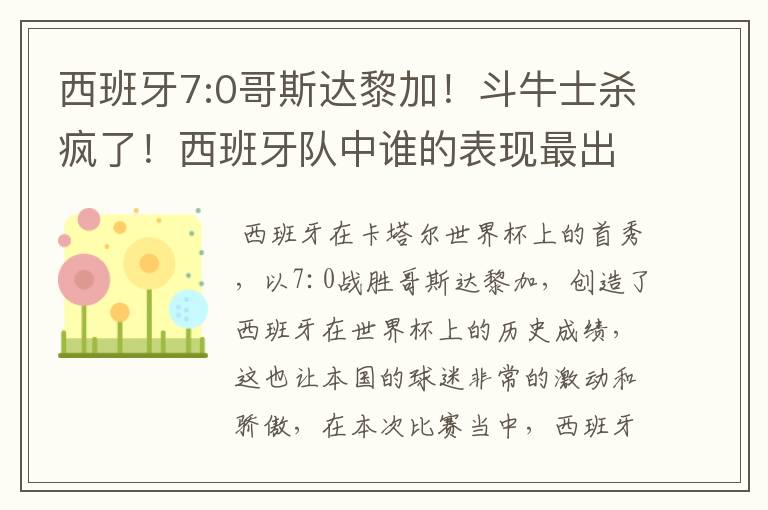 西班牙7:0哥斯达黎加！斗牛士杀疯了！西班牙队中谁的表现最出

西班牙在卡塔尔世界杯上的首秀，以7：0战胜哥斯达黎加，创造了西班牙在世界杯上的历史成绩，这也让本国的球迷非常的激动和骄傲，在本次比赛当中，西班牙